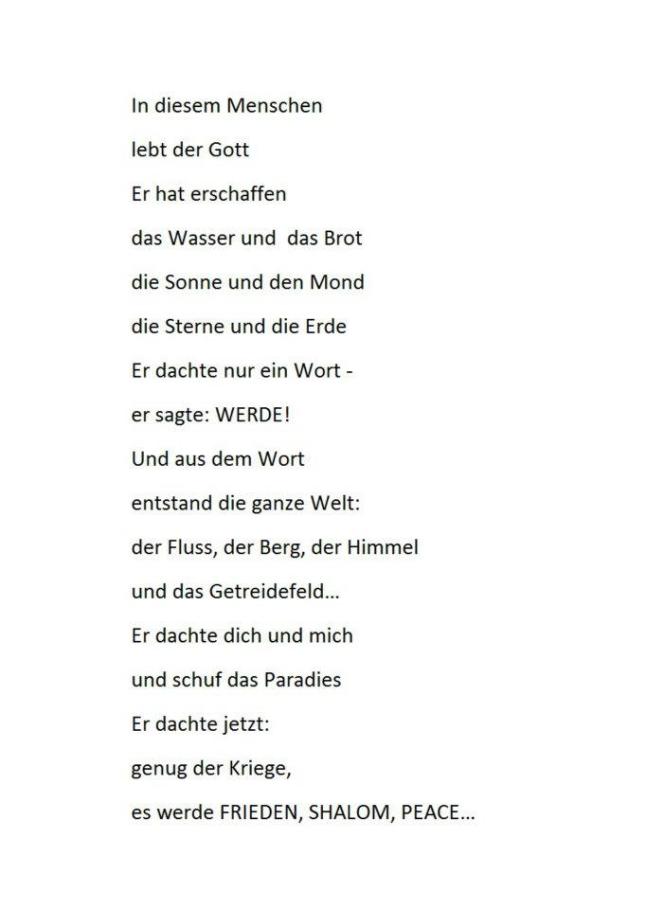 In diesem Menschen
lebt der Gott
Er hat erschaffen
das Wasser und das Brot
die Sonne und den Mond
die Sterne und die Erde
Er dachte nur ein Wort -
er sagte: WERDE!
Und aus dem Wort
entstand die ganze Welt:
der Fluss, der Berg, der Himmel
und das Getreidefeld...
Er dachte dich und mich
und schuf das Paradies
Er dachte jetzt:
genug der Kriege,
es werde FRIEDEN, SHALOM, PEACE...